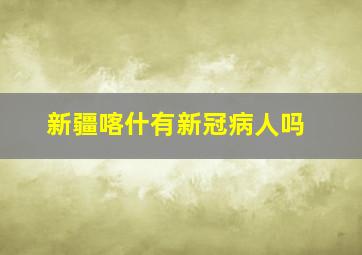 新疆喀什有新冠病人吗